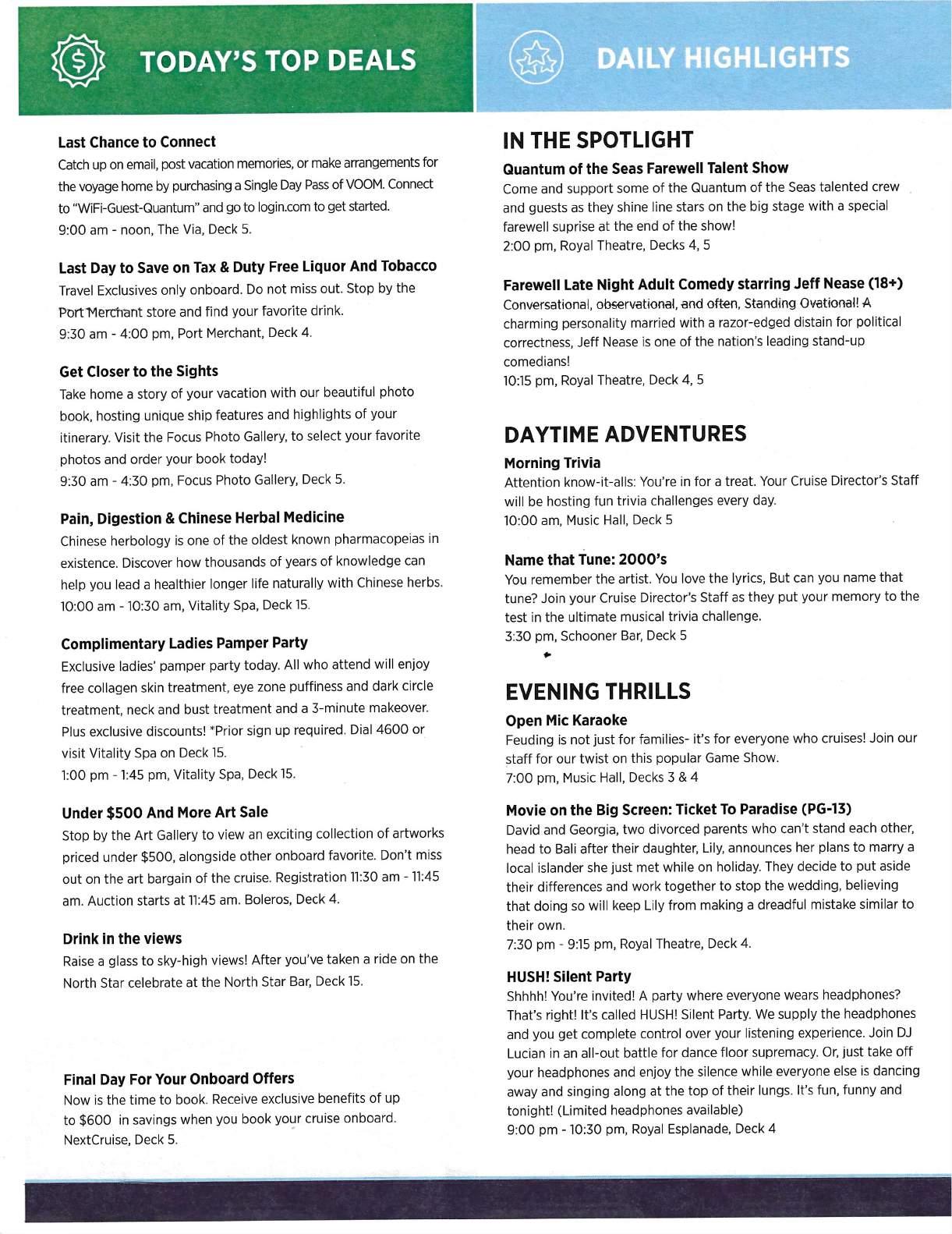 TODAY'S TOP DEALS

Last Chance to Connect
Catch up on email, post vacation memories, or make arrangements for the voyage home by purchasing a Single Day Pass of VOOM. Connect to "WiFi-Guest-Quantum" and go to login.com to get started.
9:00 am - noon, The Via, Deck 5.

Last Day to Save on Tax & Duty Free Liquor And Tobacco
Travel Exclusives only onboard. Do not miss out. Stop by the Port Merchant store and find your favorite drink.
9:30 am - 4:00 pm, Port Merchant, Deck 4.

Get Closer to the Sights
Take home a story of your vacation with our beautiful photo book, hosting unique ship features and highlights of your itinerary. Visit the Focus Photo Gallery, to select your favorite photos and order your book today!
9:30 am - 4:30 pm, Focus Photo Gallery, Deck 5.

Pain, Digestion & Chinese Herbal Medicine
Chinese herbology is one of the oldest known pharmacopeias in existence. Discover how thousands of years of knowledge can help you lead a healthier longer life naturally with Chinese herbs.
10:00 am - 10:30 am, Vitality Spa, Deck 15.

Complimentary Ladies Pamper Party
Exclusive ladies' pamper party today. All who attend will enjoy free collagen skin treatment, eye zone puffiness and dark circle treatment, neck and bust treatment and a 3-minute makeover. Plus exclusive discounts! *Prior sign up required. Dial 4600 or visit Vitality Spa on Deck 15.
1:00 pm - 1:45 pm, Vitality Spa, Deck 15.

Under $500 And More Art Sale
Stop by the Art Gallery to view an exciting collection of artworks priced under $500, alongside other onboard favorite. Don't miss out on the art bargain of the cruise. Registration 11:30 am - 11:45 am. Auction starts at 11:45 am. Boleros, Deck 4.

Drink in the views
Raise a glass to sky-high views! After you've taken a ride on the North Star celebrate at the North Star Bar, Deck 15.

Final Day For Your Onboard Offers
Now is the time to book. Receive exclusive benefits of up to $600 in savings when you book your cruise onboard.
NextCruise, Deck 5.

DAILY HIGHLIGHTS

IN THE SPOTLIGHT

Quantum of the Seas Farewell Talent Show
Come and support some of the Quantum of the Seas talented crew and guests as they shine line stars on the big stage with a special farewell suprise at the end of the show!
2:00 pm, Royal Theatre, Decks 4, 5

Farewell Late Night Adult Comedy starring Jeff Nease (18+)
Conversational, observational, and often, Standing Ovational! A charming personality married with a razor-edged distain for political correctness, Jeff Nease is one of the nation's leading stand-up comedians!
10:15 pm, Royal Theatre, Deck 4, 5

DAYTIME ADVENTURES

Morning Trivia
Attention know-it-alls: You're in for a treat. Your Cruise Director's Staff will be hosting fun trivia challenges every day.
10:00 am, Music Hall, Deck 5

Name that Tune: 2000's
You remember the artist. You love the lyrics, But can you name that tune? Join your Cruise Director's Staff as they put your memory to the test in the ultimate musical trivia challenge.
3:30 pm, Schooner Bar, Deck 5

EVENING THRILLS

Open Mic Karaoke
Feuding is not just for families- it's for everyone who cruises! Join our staff for our twist on this popular Game Show.
7:00 pm, Music Hall, Decks 3 & 4

Movie on the Big Screen: Ticket To Paradise (PG-13)
David and Georgia, two divorced parents who can't stand each other, head to Bali after their daughter, Lily, announces her plans to marry a local islander she just met while on holiday. They decide to put aside their differences and work together to stop the wedding, believing that doing so will keep Lily from making a dreadful mistake similar to their own.
7:30 pm - 9:15 pm, Royal Theatre, Deck 4.

HUSH! Silent Party
Shhhh! You're invited! A party where everyone wears headphones? That's right! It's called HUSH! Silent Party. We supply the headphones and you get complete control over your listening experience. Join DJ Lucian in an all-out battle for dance floor supremacy. Or, just take off your headphones and enjoy the silence while everyone else is dancing away and singing along at the top of their lungs. It's fun, funny and tonight! (Limited headphones available)
9:00 pm - 10:30 pm, Royal Esplanade, Deck 4